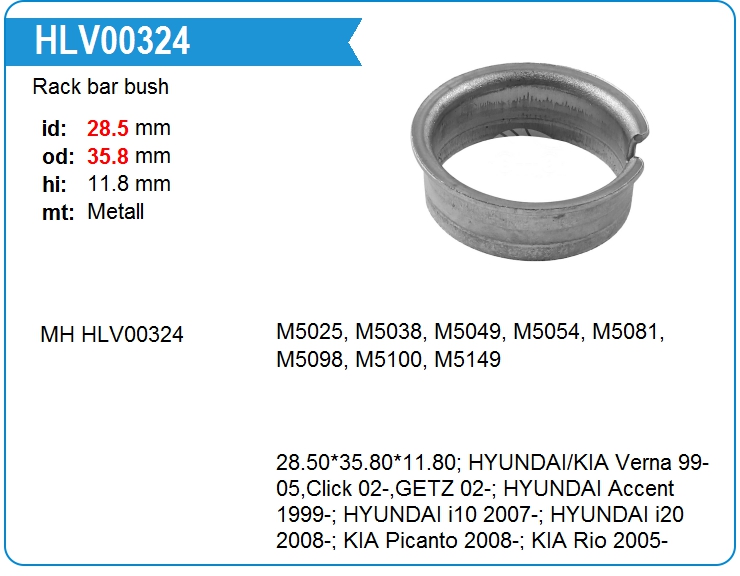 HLV00324

Rack bar bush

id: 28.5 mm
od: 35.8 mm
hi: 11.8 mm
mt: Metall

MH HLV00324

M5025, M5038, M5049, M5054, M5081, M5098, M5100, M5149

28.50*35.80*11.80; HYUNDAI/KIA Verna 99-05,Click 02-,GETZ 02-; HYUNDAI Accent 1999-; HYUNDAI i10 2007-; HYUNDAI i20 2008-; KIA Picanto 2008-; KIA Rio 2005-